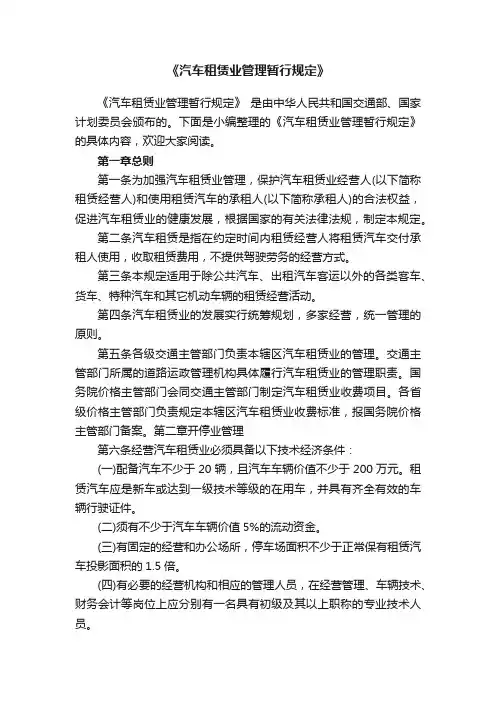 《汽车租赁业管理暂行规定》

《汽车租赁业管理暂行规定》 是由中华人民共和国交通部、国家计划委员会颁布的。下面是小编整理的《汽车租赁业管理暂行规定》的具体内容，欢迎大家阅读。

第一章总则

第一条为加强汽车租赁业管理，保护汽车租赁业经营人(以下简称租赁经营人)和使用租赁汽车的承租人(以下简称承租人)的合法权益，促进汽车租赁业的健康发展，根据国家的有关法律法规，制定本规定。

第二条汽车租赁是指在约定时间内租赁经营人将租赁汽车交付承租人使用，收取租赁费用，不提供驾驶劳务的经营方式。

第三条本规定适用于除公共汽车、出租汽车客运以外的各类客车、货车、特种汽车和其它机动车辆的租赁经营活动。

第四条汽车租赁业的发展实行统筹规划，多家经营，统一管理的原则。

第五条各级交通主管部门负责本辖区汽车租赁业的管理。交通主管部门所属的道路运政管理机构具体履行汽车租赁业的管理职责。国务院价格主管部门会同交通主管部门制定汽车租赁业收费项目。各省级价格主管部门负责规定本辖区汽车租赁业收费标准，报国务院价格主管部门备案。第二章开停业管理

第六条经营汽车租赁业必须具备以下技术经济条件：

(一)配备汽车不少于 20 辆，且汽车车辆价值不少于 200 万元。租赁汽车应是新车或达到一级技术等级的在用车，并具有齐全有效的车辆行驶证件。

(二)须有不少于汽车车辆价值 5%的流动资金。

(三)有固定的经营和办公场所，停车场面积不少于正常保有租赁汽车投影面积的 1.5 倍。

(四)有必要的经营机构和相应的管理人员，在经营管理、车辆技术、财务会计等岗位上应分别有一名具有初级及其以上职称的专业技术人员。